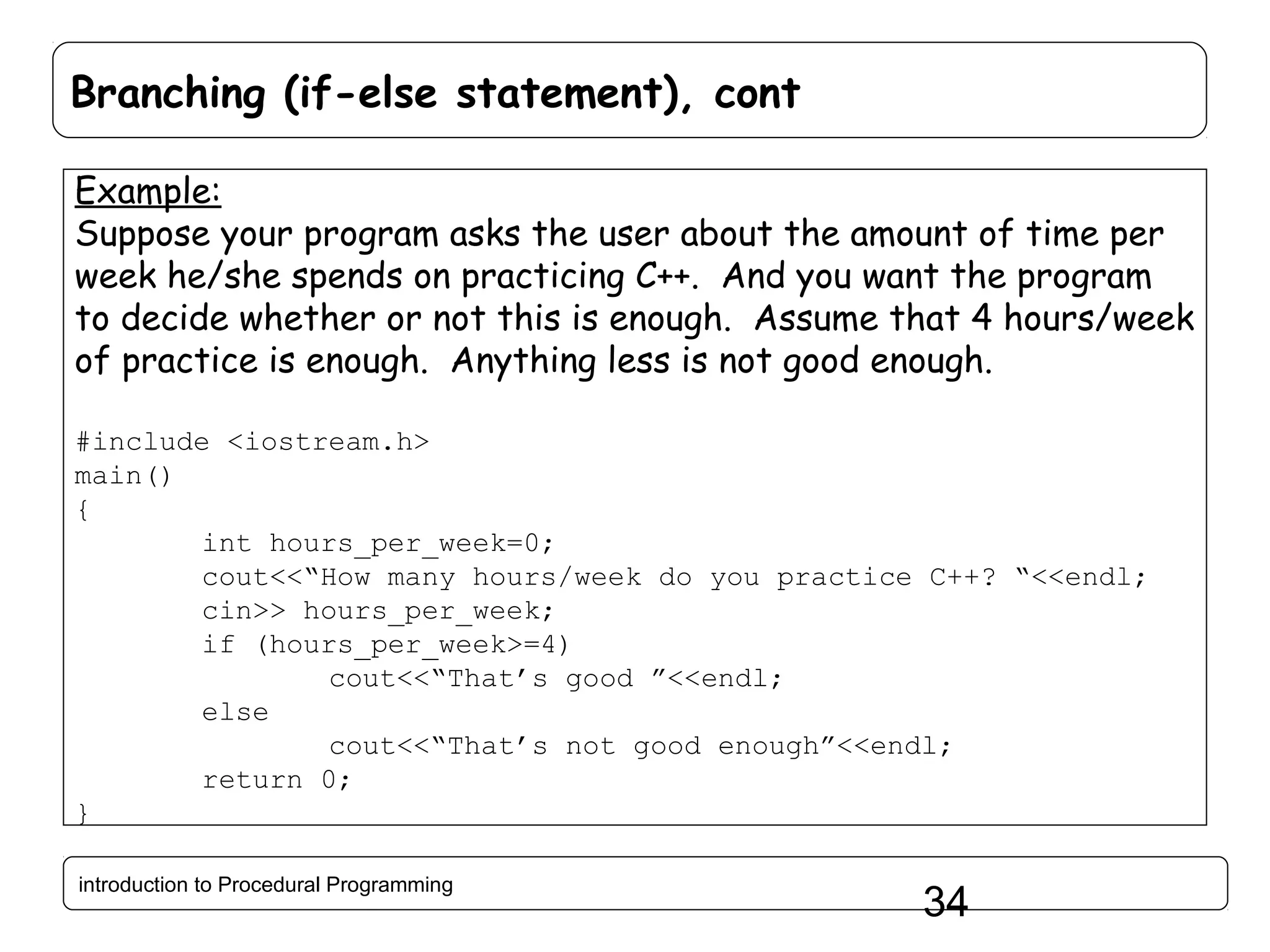 Branching (if-else statement), cont

Example:

Suppose your program asks the user about the amount of time per week he/she spends on practicing C++. And you want the program to decide whether or not this is enough. Assume that 4 hours/week of practice is enough. Anything less is not good enough.

#include <iostream.h>
main()
{
        int hours_per_week=0;
        cout<<"How many hours/week do you practice C++? "<<endl;
        cin>> hours_per_week;
        if (hours_per_week>=4)
                cout<<"That's good "<<endl;
        else
                cout<<"That's not good enough"<<endl;
        return 0;
}

introduction to Procedural Programming

34